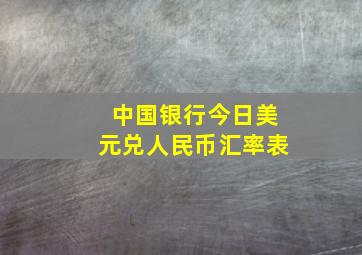 中国银行今日美元兑人民币汇率表